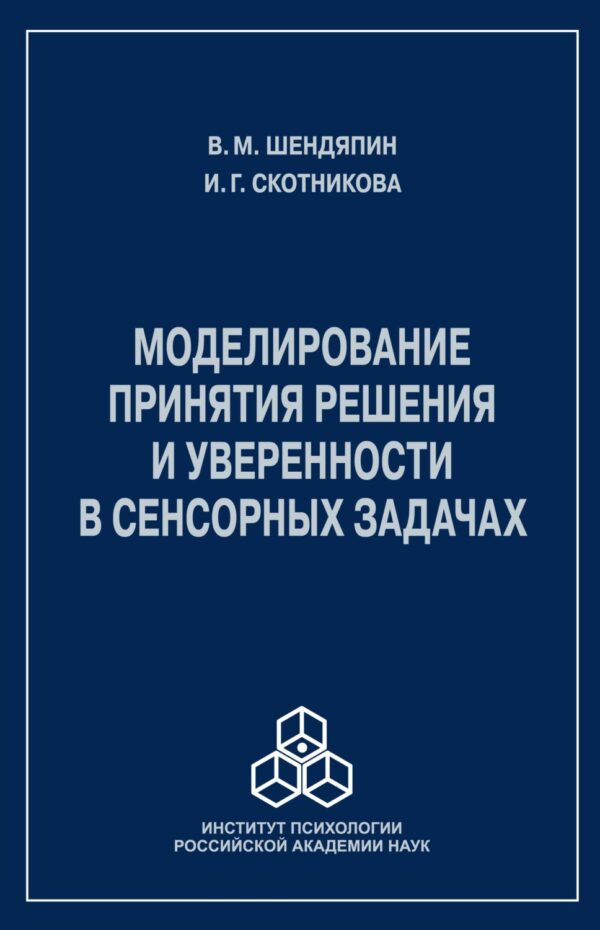 В. М. ШЕНДЯПИН
И. Г. СКОТНИКОВА

МОДЕЛИРОВАНИЕ ПРИНЯТИЯ РЕШЕНИЯ И УВЕРЕННОСТИ В СЕНСОРНЫХ ЗАДАЧАХ

ИНСТИТУТ ПСИХОЛОГИИ
РОССИЙСКОЙ АКАДЕМИИ НАУК